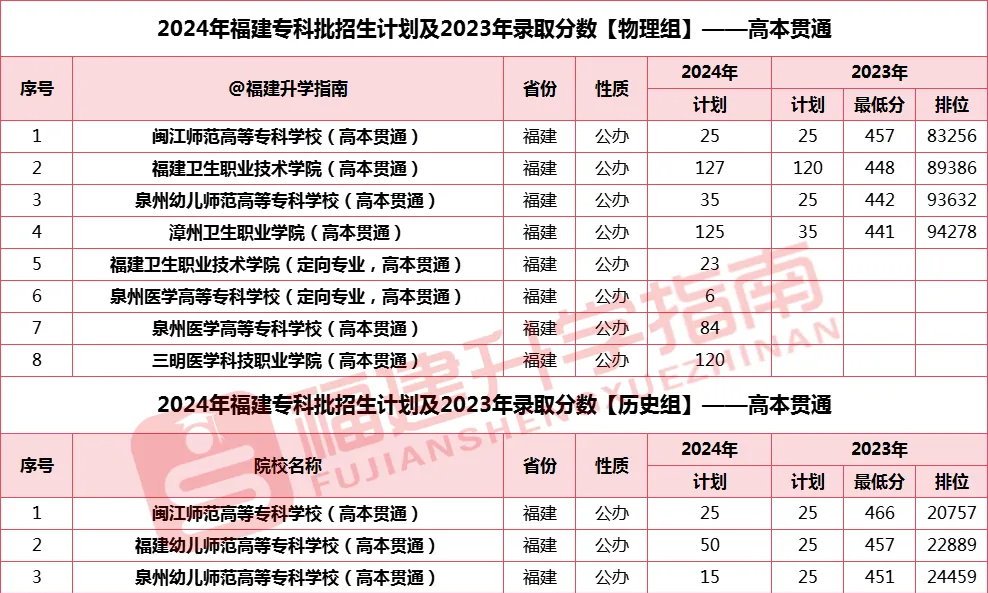 2024年福建专科批招生计划及2023年录取分数【物理组】——高本贯通

| 序号 | @福建升学指南 | 省份 | 性质 | 2024年 | 2023年 | | |
|---|---|---|---|---|---|---|---|
| | | | | 计划 | 计划 | 最低分 | 排位 |
| 1 | 闽江师范高等专科学校（高本贯通） | 福建 | 公办 | 25 | 25 | 457 | 83256 |
| 2 | 福建卫生职业技术学院（高本贯通） | 福建 | 公办 | 127 | 120 | 448 | 89386 |
| 3 | 泉州幼儿师范高等专科学校（高本贯通） | 福建 | 公办 | 35 | 25 | 442 | 93632 |
| 4 | 漳州卫生职业学院（高本贯通） | 福建 | 公办 | 125 | 35 | 441 | 94278 |
| 5 | 福建卫生职业技术学院（定向专业，高本贯通） | 福建 | 公办 | 23 | | | |
| 6 | 泉州医学高等专科学校（定向专业，高本贯通） | 福建 | 公办 | 6 | | | |
| 7 | 泉州医学高等专科学校（高本贯通） | 福建 | 公办 | 84 | | | |
| 8 | 三明医学科技职业学院（高本贯通） | 福建 | 公办 | 120 | | | |

2024年福建专科批招生计划及2023年录取分数【历史组】——高本贯通

| 序号 | 院校名称 | 省份 | 性质 | 2024年 | 2023年 | | |
|---|---|---|---|---|---|---|---|
| | | | | 计划 | 计划 | 最低分 | 排位 |
| 1 | 闽江师范高等专科学校（高本贯通） | 福建 | 公办 | 25 | 25 | 466 | 20757 |
| 2 | 福建幼儿师范高等专科学校（高本贯通） | 福建 | 公办 | 50 | 25 | 457 | 22889 |
| 3 | 泉州幼儿师范高等专科学校（高本贯通） | 福建 | 公办 | 15 | 25 | 451 | 24459 |

福建升学指南
FUJIANSHENGXUEZHINAN